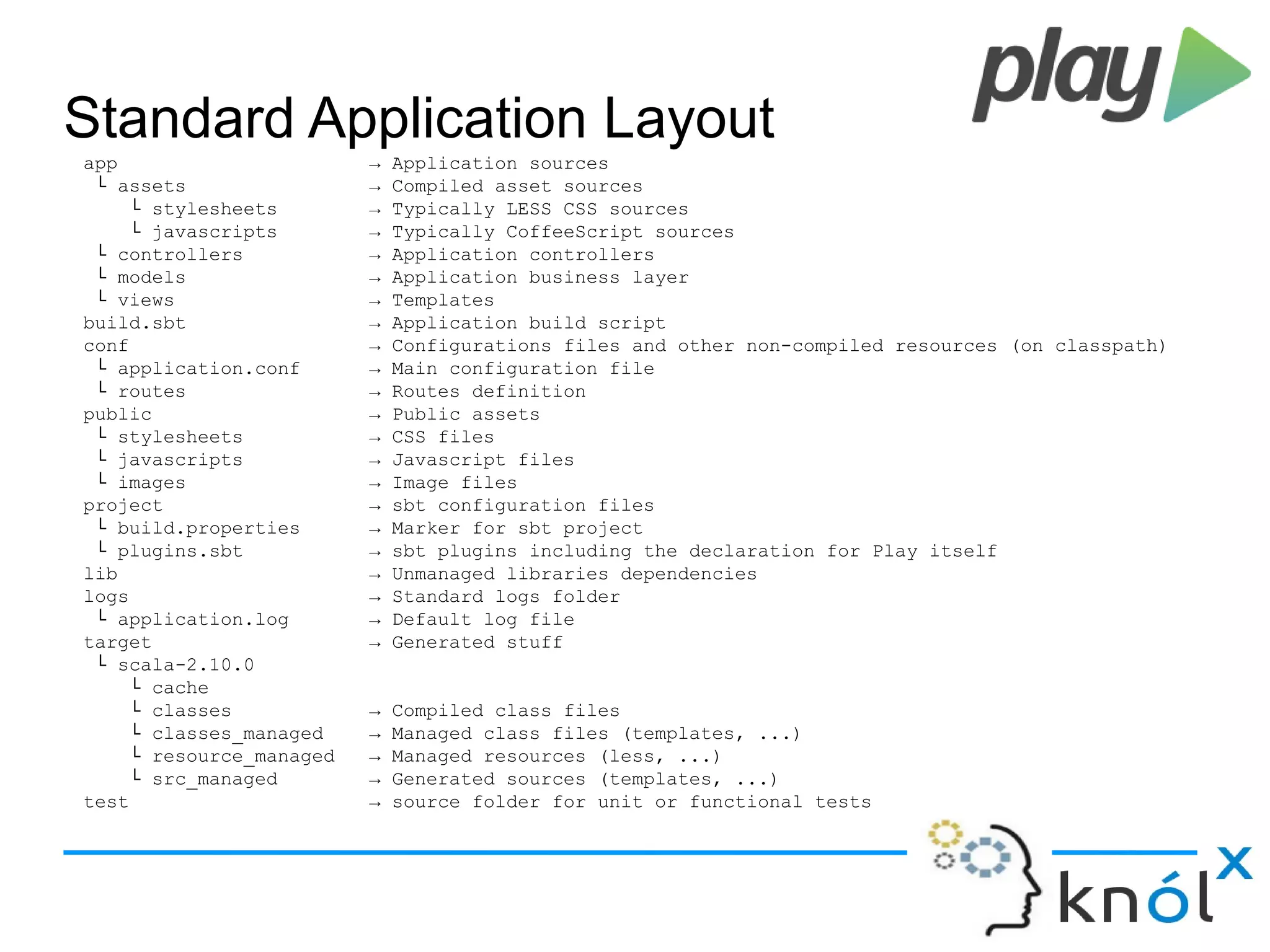 play

Standard Application Layout

app → Application sources
└ assets → Compiled asset sources
└ stylesheets → Typically LESS CSS sources
└ javascripts → Typically CoffeeScript sources
└ controllers → Application controllers
└ models → Application business layer
└ views → Templates
build.sbt → Application build script
conf → Configurations files and other non-compiled resources (on classpath)
└ application.conf → Main configuration file
└ routes → Routes definition
public → Public assets
└ stylesheets → CSS files
└ javascripts → Javascript files
└ images → Image files
project → sbt configuration files
└ build.properties → Marker for sbt project
└ plugins.sbt → sbt plugins including the declaration for Play itself
lib → Unmanaged libraries dependencies
logs → Standard logs folder
└ application.log → Default log file
target → Generated stuff
└ scala-2.10.0
└ cache
└ classes → Compiled class files
└ classes_managed → Managed class files (templates, ...)
└ resource_managed → Managed resources (less, ...)
└ src_managed → Generated sources (templates, ...)
test → source folder for unit or functional tests

knólx